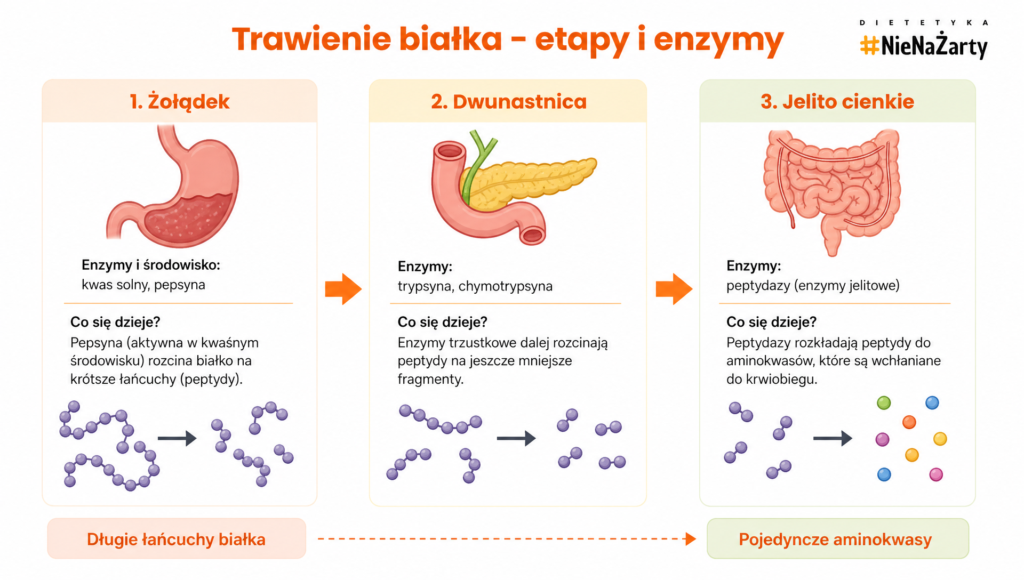 Trawienie białka - etapy i enzymy

DIETETYKA
#NieNaŻarty

1. Żołądek

Enzymy i środowisko:
kwas solny, pepsyna

Co się dzieje?
Pepsyna (aktywna w kwaśnym środowisku) rozcina białko na krótsze łańcuchy (peptydy).

2. Dwunastnica

Enzymy:
trypsyna, chymotrypsyna

Co się dzieje?
Enzymy trzustkowe dalej rozcinają peptydy na jeszcze mniejsze fragmenty.

3. Jelito cienkie

Enzymy:
peptydazy (enzymy jelitowe)

Co się dzieje?
Peptydazy rozkładają peptydy do aminokwasów, które są wchłaniane do krwiobiegu.

Długie łańcuchy białka

Pojedyncze aminokwasy